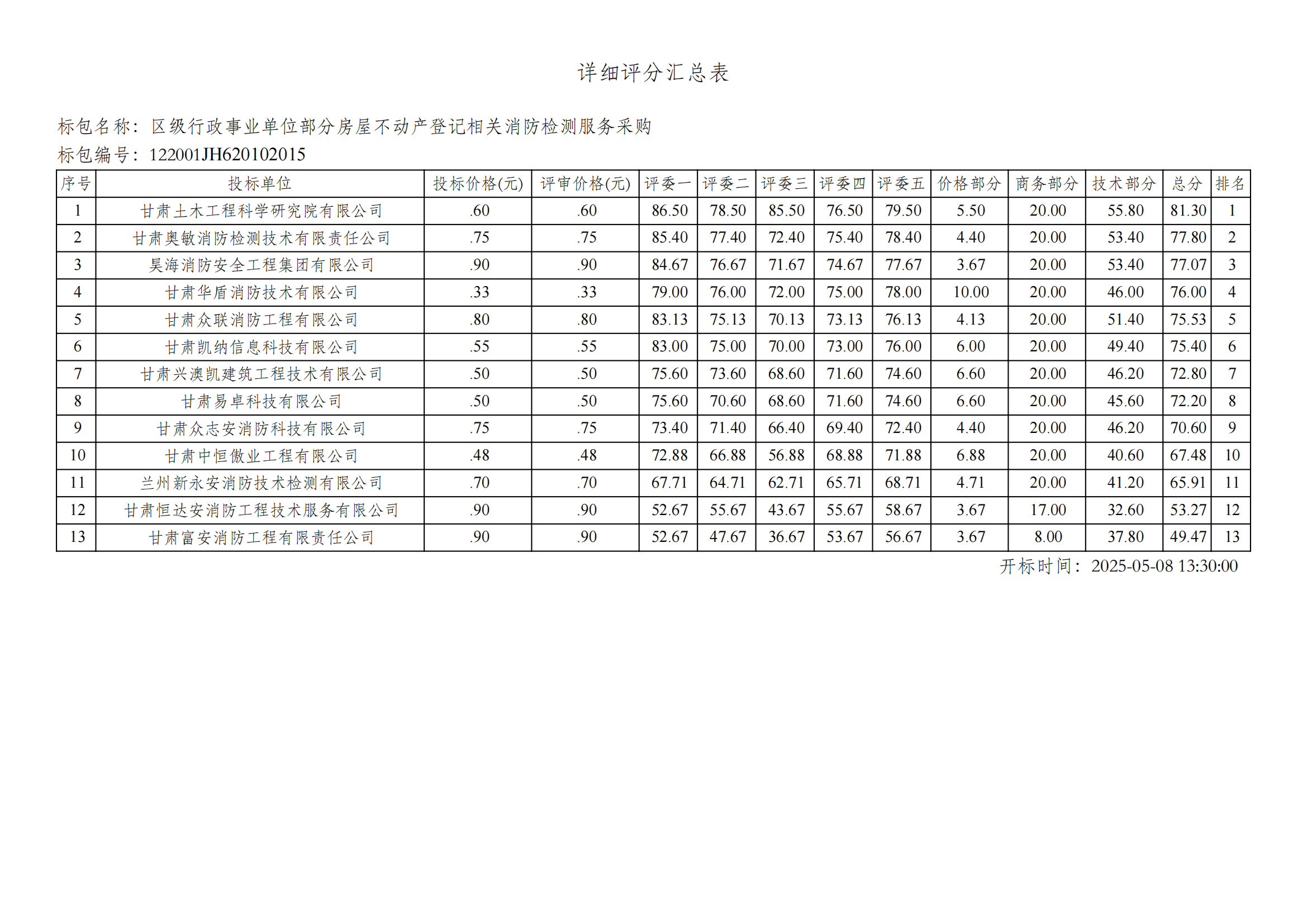 详细评分汇总表

标包名称：区级行政事业单位部分房屋不动产登记相关消防检测服务采购
标包编号：122001JH620102015

| 序号 | 投标单位 | 投标价格(元) | 评审价格(元) | 评委一 | 评委二 | 评委三 | 评委四 | 评委五 | 价格部分 | 商务部分 | 技术部分 | 总分 | 排名 |
|---|---|---|---|---|---|---|---|---|---|---|---|---|---|
| 1 | 甘肃土木工程科学研究院有限公司 | .60 | .60 | 86.50 | 78.50 | 85.50 | 76.50 | 79.50 | 5.50 | 20.00 | 55.80 | 81.30 | 1 |
| 2 | 甘肃奥敏消防检测技术有限责任公司 | .75 | .75 | 85.40 | 77.40 | 72.40 | 75.40 | 78.40 | 4.40 | 20.00 | 53.40 | 77.80 | 2 |
| 3 | 昊海消防安全工程集团有限公司 | .90 | .90 | 84.67 | 76.67 | 71.67 | 74.67 | 77.67 | 3.67 | 20.00 | 53.40 | 77.07 | 3 |
| 4 | 甘肃华盾消防技术有限公司 | .33 | .33 | 79.00 | 76.00 | 72.00 | 75.00 | 78.00 | 10.00 | 20.00 | 46.00 | 76.00 | 4 |
| 5 | 甘肃众联消防工程有限公司 | .80 | .80 | 83.13 | 75.13 | 70.13 | 73.13 | 76.13 | 4.13 | 20.00 | 51.40 | 75.53 | 5 |
| 6 | 甘肃凯纳信息科技有限公司 | .55 | .55 | 83.00 | 75.00 | 70.00 | 73.00 | 76.00 | 6.00 | 20.00 | 49.40 | 75.40 | 6 |
| 7 | 甘肃兴澳凯建筑工程技术有限公司 | .50 | .50 | 75.60 | 73.60 | 68.60 | 71.60 | 74.60 | 6.60 | 20.00 | 46.20 | 72.80 | 7 |
| 8 | 甘肃易卓科技有限公司 | .50 | .50 | 75.60 | 70.60 | 68.60 | 71.60 | 74.60 | 6.60 | 20.00 | 45.60 | 72.20 | 8 |
| 9 | 甘肃众志安消防科技有限公司 | .75 | .75 | 73.40 | 71.40 | 66.40 | 69.40 | 72.40 | 4.40 | 20.00 | 46.20 | 70.60 | 9 |
| 10 | 甘肃中恒傲业工程有限公司 | .48 | .48 | 72.88 | 66.88 | 56.88 | 68.88 | 71.88 | 6.88 | 20.00 | 40.60 | 67.48 | 10 |
| 11 | 兰州新永安消防技术检测有限公司 | .70 | .70 | 67.71 | 64.71 | 62.71 | 65.71 | 68.71 | 4.71 | 20.00 | 41.20 | 65.91 | 11 |
| 12 | 甘肃恒达安消防工程技术服务有限公司 | .90 | .90 | 52.67 | 55.67 | 43.67 | 55.67 | 58.67 | 3.67 | 17.00 | 32.60 | 53.27 | 12 |
| 13 | 甘肃富安消防工程有限责任公司 | .90 | .90 | 52.67 | 47.67 | 36.67 | 53.67 | 56.67 | 3.67 | 8.00 | 37.80 | 49.47 | 13 |

开标时间：2025-05-08 13:30:00